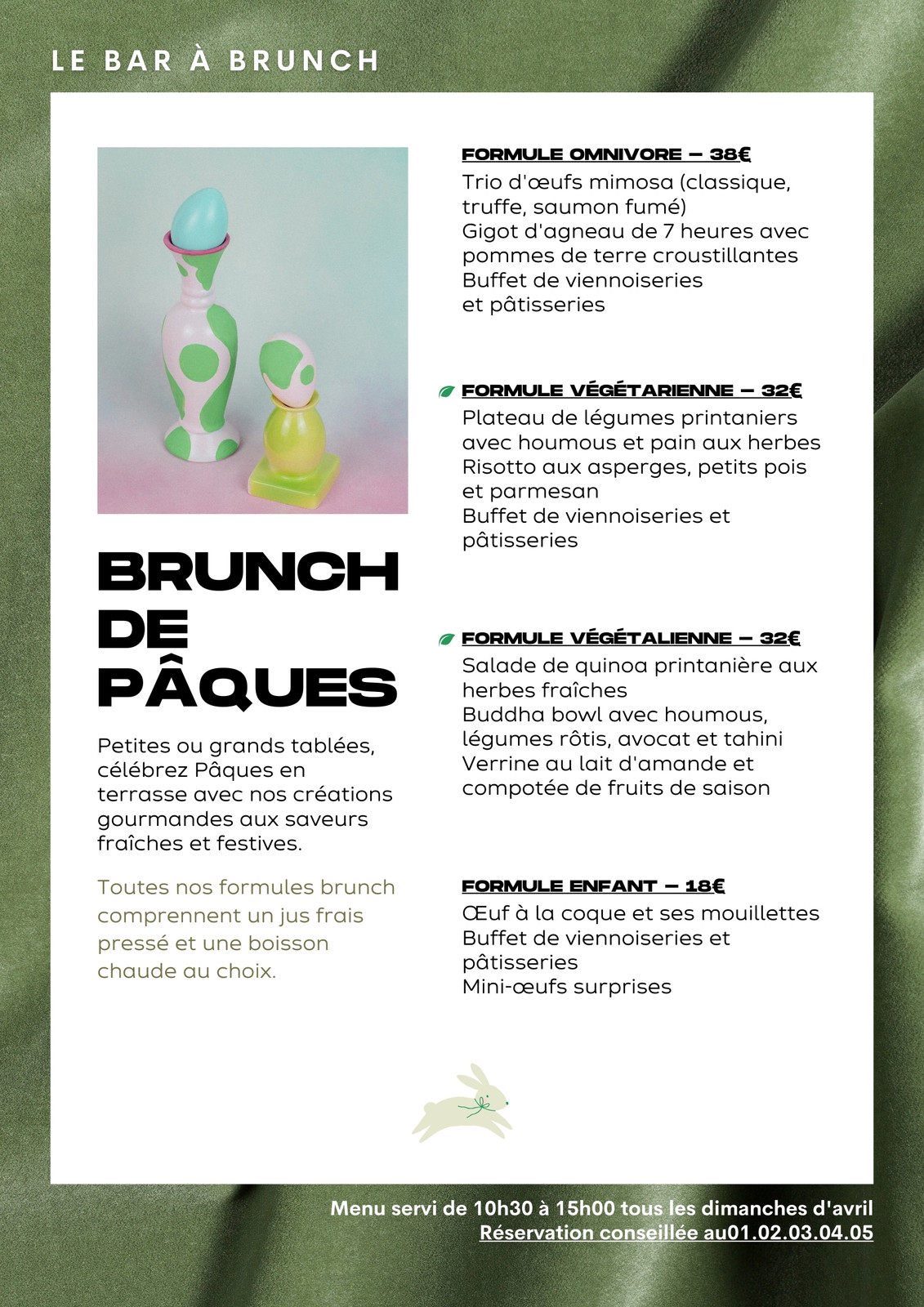 LE BAR À BRUNCH

BRUNCH DE PÂQUES

Petites ou grands tablées, célébrez Pâques en terrasse avec nos créations gourmandes aux saveurs fraîches et festives.

Toutes nos formules brunch comprennent un jus frais pressé et une boisson chaude au choix.

FORMULE OMNIVORE – 38€
Trio d'œufs mimosa (classique, truffe, saumon fumé)
Gigot d'agneau de 7 heures avec pommes de terre croustillantes
Buffet de viennoiseries et pâtisseries

FORMULE VÉGÉTARIENNE – 32€
Plateau de légumes printaniers avec houmous et pain aux herbes
Risotto aux asperges, petits pois et parmesan
Buffet de viennoiseries et pâtisseries

FORMULE VÉGÉTALIENNE – 32€
Salade de quinoa printanière aux herbes fraîches
Buddha bowl avec houmous, légumes rôtis, avocat et tahini
Verrine au lait d'amande et compotée de fruits de saison

FORMULE ENFANT – 18€
Œuf à la coque et ses mouillettes
Buffet de viennoiseries et pâtisseries
Mini-œufs surprises

Menu servi de 10h30 à 15h00 tous les dimanches d'avril
Réservation conseillée au01.02.03.04.05